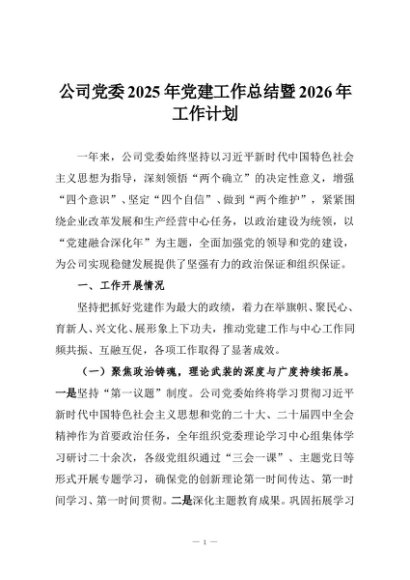 公司党委2025年党建工作总结暨2026年工作计划

一年来，公司党委始终坚持以习近平新时代中国特色社会主义思想为指导，深刻领悟“两个确立”的决定性意义，增强“四个意识”、坚定“四个自信”、做到“两个维护”，紧紧围绕企业改革发展和生产经营中心任务，以政治建设为统领，以“党建融合深化年”为主题，全面加强党的领导和党的建设，为公司实现稳健发展提供了坚强有力的政治保证和组织保证。

一、工作开展情况

坚持把抓好党建作为最大的政绩，着力在举旗帜、聚民心、育新人、兴文化、展形象上下功夫，推动党建工作与中心工作同频共振、互融互促，各项工作取得了显著成效。

（一）聚焦政治铸魂，理论武装的深度与广度持续拓展。一是坚持“第一议题”制度。公司党委始终将学习贯彻习近平新时代中国特色社会主义思想和党的二十大、二十届四中全会精神作为首要政治任务，全年组织党委理论学习中心组集体学习研讨二十余次，各级党组织通过“三会一课”、主题党日等形式开展专题学习，确保党的创新理论第一时间传达、第一时间学习、第一时间贯彻。二是深化主题教育成果。巩固拓展学习

— 1 —